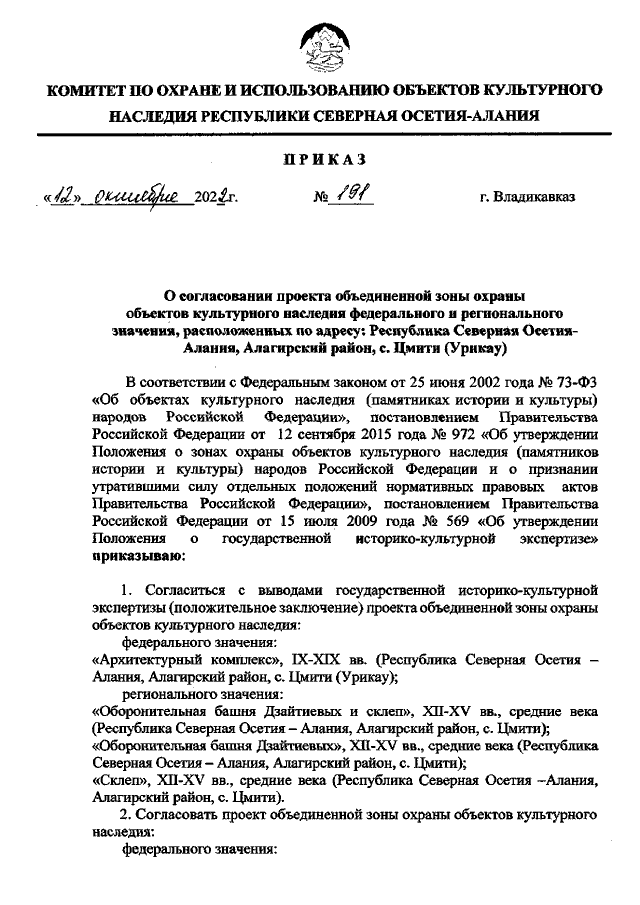 КОМИТЕТ ПО ОХРАНЕ И ИСПОЛЬЗОВАНИЮ ОБЪЕКТОВ КУЛЬТУРНОГО НАСЛЕДИЯ РЕСПУБЛИКИ СЕВЕРНАЯ ОСЕТИЯ-АЛАНИЯ

ПРИКАЗ

«12» октября 2022г. № 191 г. Владикавказ

О согласовании проекта объединенной зоны охраны объектов культурного наследия федерального и регионального значения, расположенных по адресу: Республика Северная Осетия-Алания, Алагирский район, с. Цмити (Урикау)

В соответствии с Федеральным законом от 25 июня 2002 года № 73-ФЗ «Об объектах культурного наследия (памятниках истории и культуры) народов Российской Федерации», постановлением Правительства Российской Федерации от 12 сентября 2015 года № 972 «Об утверждении Положения о зонах охраны объектов культурного наследия (памятников истории и культуры) народов Российской Федерации и о признании утратившими силу отдельных положений нормативных правовых актов Правительства Российской Федерации», постановлением Правительства Российской Федерации от 15 июля 2009 года № 569 «Об утверждении Положения о государственной историко-культурной экспертизе» приказываю:

1. Согласиться с выводами государственной историко-культурной экспертизы (положительное заключение) проекта объединенной зоны охраны объектов культурного наследия:

федерального значения:
«Архитектурный комплекс», IX-XIX вв. (Республика Северная Осетия – Алания, Алагирский район, с. Цмити (Урикау);
регионального значения:
«Оборонительная башня Дзайтиевых и склеп», XII-XV вв., средние века (Республика Северная Осетия – Алания, Алагирский район, с. Цмити);
«Оборонительная башня Дзайтиевых», XII-XV вв., средние века (Республика Северная Осетия – Алания, Алагирский район, с. Цмити);
«Склеп», XII-XV вв., средние века (Республика Северная Осетия –Алания, Алагирский район, с. Цмити).

2. Согласовать проект объединенной зоны охраны объектов культурного наследия:
федерального значения: